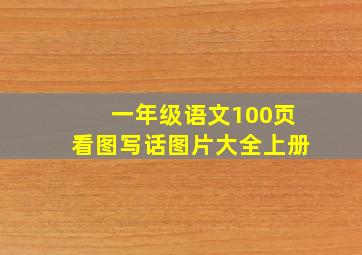 一年级语文100页
看图写话图片大全上册